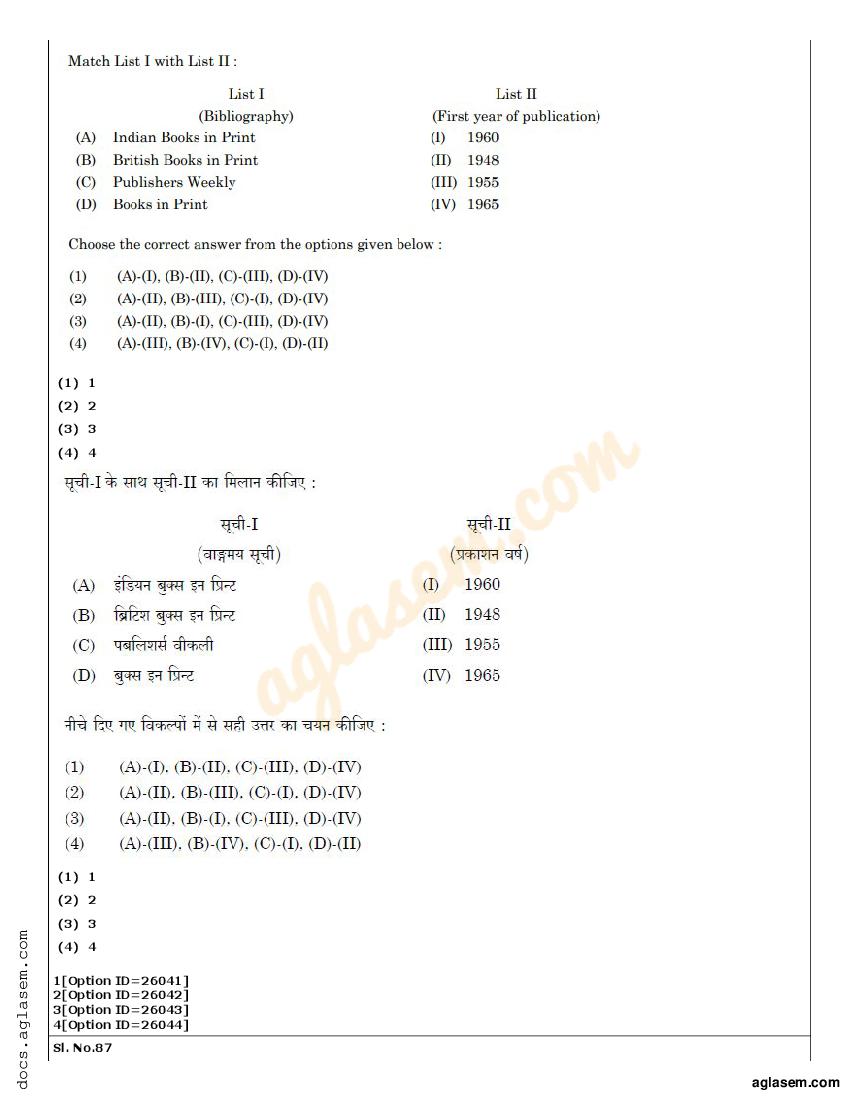 Match List I with List II :

| List I (Bibliography) | List II (First year of publication) |
|---|---|
| (A) Indian Books in Print | (I) 1960 |
| (B) British Books in Print | (II) 1948 |
| (C) Publishers Weekly | (III) 1955 |
| (D) Books in Print | (IV) 1965 |

Choose the correct answer from the options given below :

(1) (A)-(I), (B)-(II), (C)-(III), (D)-(IV)
(2) (A)-(II), (B)-(III), (C)-(I), (D)-(IV)
(3) (A)-(II), (B)-(I), (C)-(III), (D)-(IV)
(4) (A)-(III), (B)-(IV), (C)-(I), (D)-(II)

(1) 1
(2) 2
(3) 3
(4) 4

सूची-I के साथ सूची-II का मिलान कीजिए :

| सूची-I (वाङ्मय सूची) | सूची-II (प्रकाशन वर्ष) |
|---|---|
| (A) इंडियन बुक्स इन प्रिन्ट | (I) 1960 |
| (B) ब्रिटिश बुक्स इन प्रिन्ट | (II) 1948 |
| (C) पब्लिशर्स वीकली | (III) 1955 |
| (D) बुक्स इन प्रिन्ट | (IV) 1965 |

नीचे दिए गए विकल्पों में से सही उत्तर का चयन कीजिए :

(1) (A)-(I), (B)-(II), (C)-(III), (D)-(IV)
(2) (A)-(II), (B)-(III), (C)-(I), (D)-(IV)
(3) (A)-(II), (B)-(I), (C)-(III), (D)-(IV)
(4) (A)-(III), (B)-(IV), (C)-(I), (D)-(II)

(1) 1
(2) 2
(3) 3
(4) 4

1[Option ID=26041]
2[Option ID=26042]
3[Option ID=26043]
4[Option ID=26044]

Sl. No.87

docs.aglasem.com

aglasem.com

aglasem.com